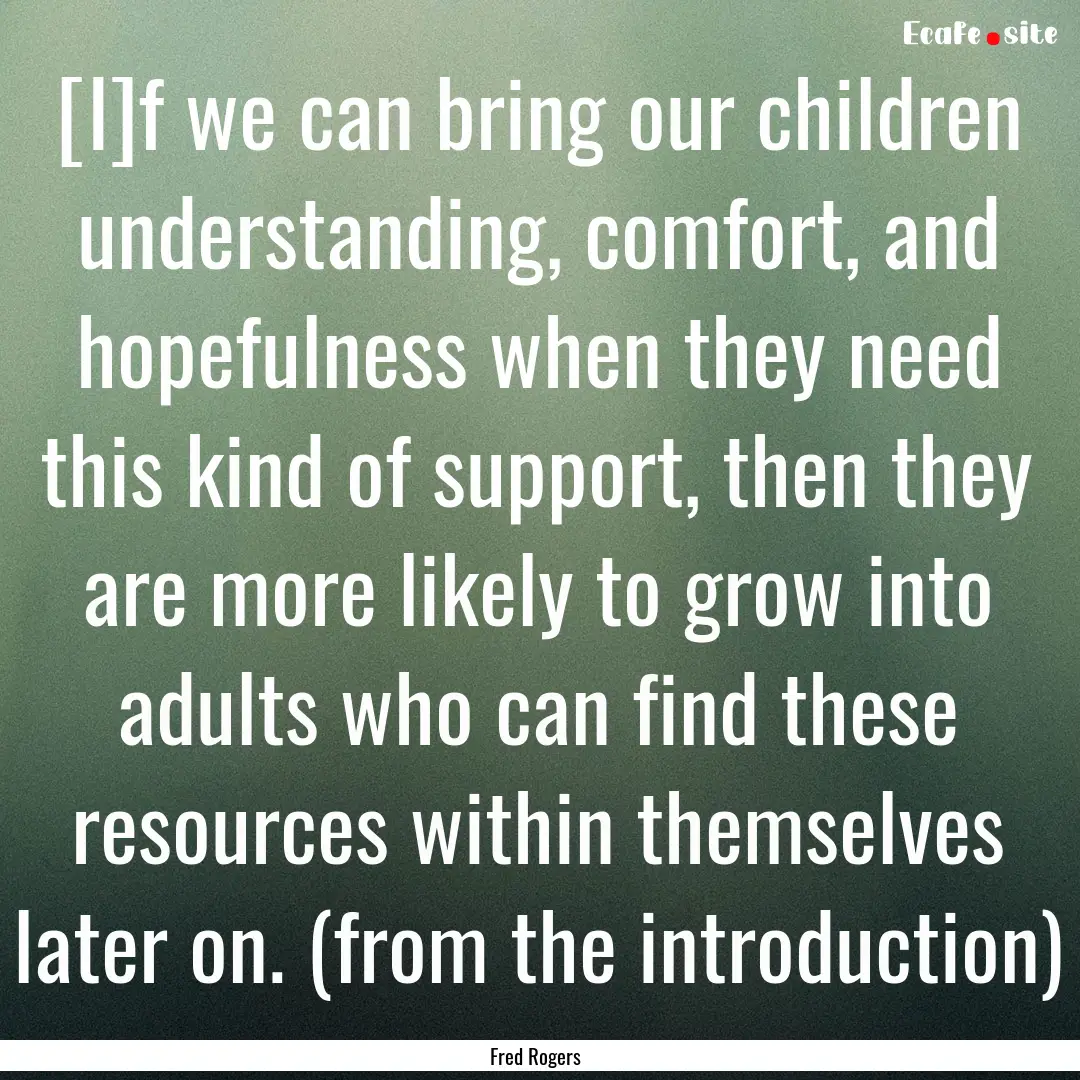 Ecafe.site

[I]f we can bring our children understanding, comfort, and hopefulness when they need this kind of support, then they are more likely to grow into adults who can find these resources within themselves later on. (from the introduction)

Fred Rogers